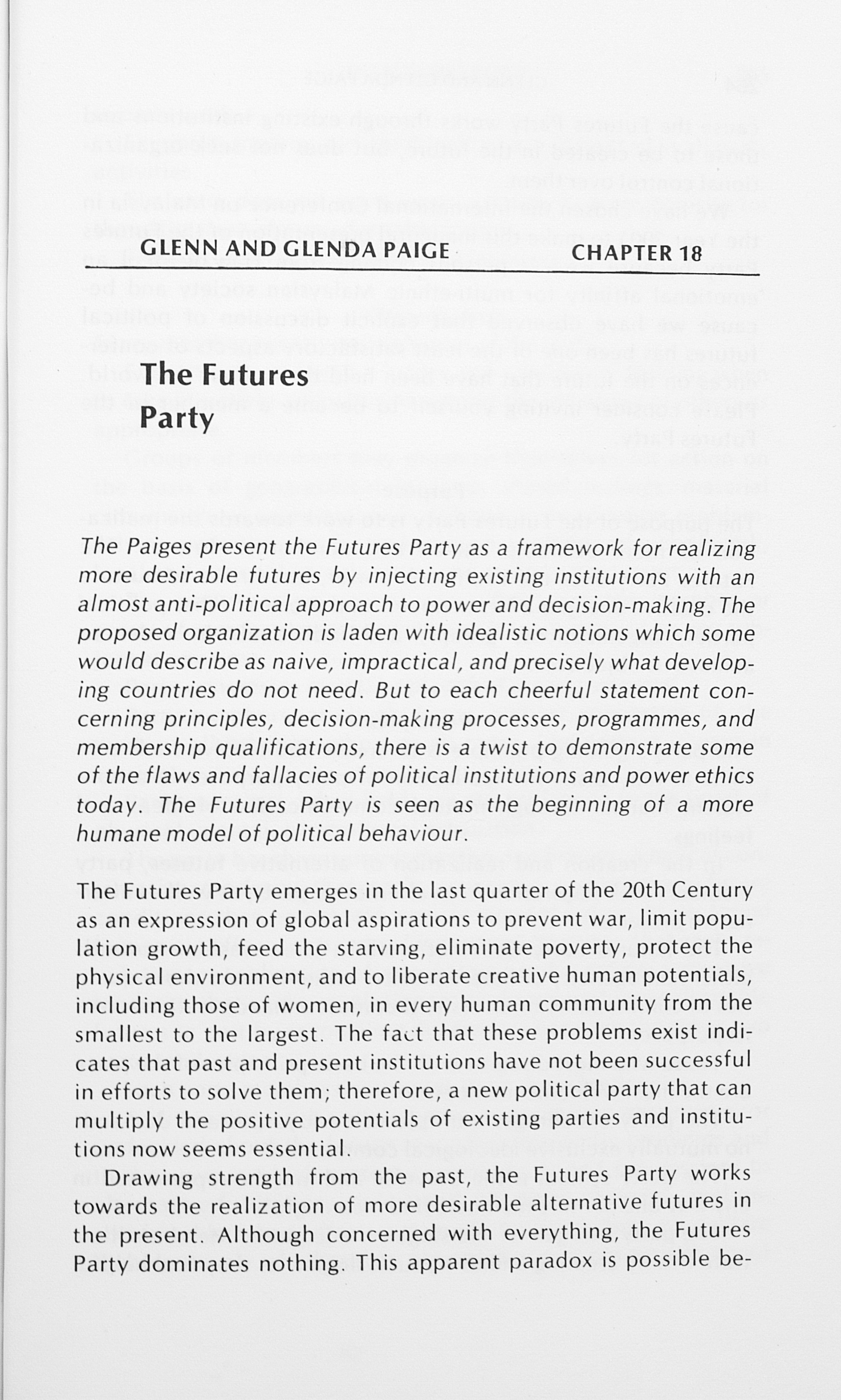 GLENN AND GLENDA PAIGE CHAPTER 18

The Futures
Party

The Paiges present the Futures Party as a framework for realizing more desirable futures by injecting existing institutions with an almost anti-political approach to power and decision-making. The proposed organization is laden with idealistic notions which some would describe as naive, impractical, and precisely what developing countries do not need. But to each cheerful statement concerning principles, decision-making processes, programmes, and membership qualifications, there is a twist to demonstrate some of the flaws and fallacies of political institutions and power ethics today. The Futures Party is seen as the beginning of a more humane model of political behaviour.

The Futures Party emerges in the last quarter of the 20th Century as an expression of global aspirations to prevent war, limit population growth, feed the starving, eliminate poverty, protect the physical environment, and to liberate creative human potentials, including those of women, in every human community from the smallest to the largest. The fact that these problems exist indicates that past and present institutions have not been successful in efforts to solve them; therefore, a new political party that can multiply the positive potentials of existing parties and institutions now seems essential.

Drawing strength from the past, the Futures Party works towards the realization of more desirable alternative futures in the present. Although concerned with everything, the Futures Party dominates nothing. This apparent paradox is possible be-